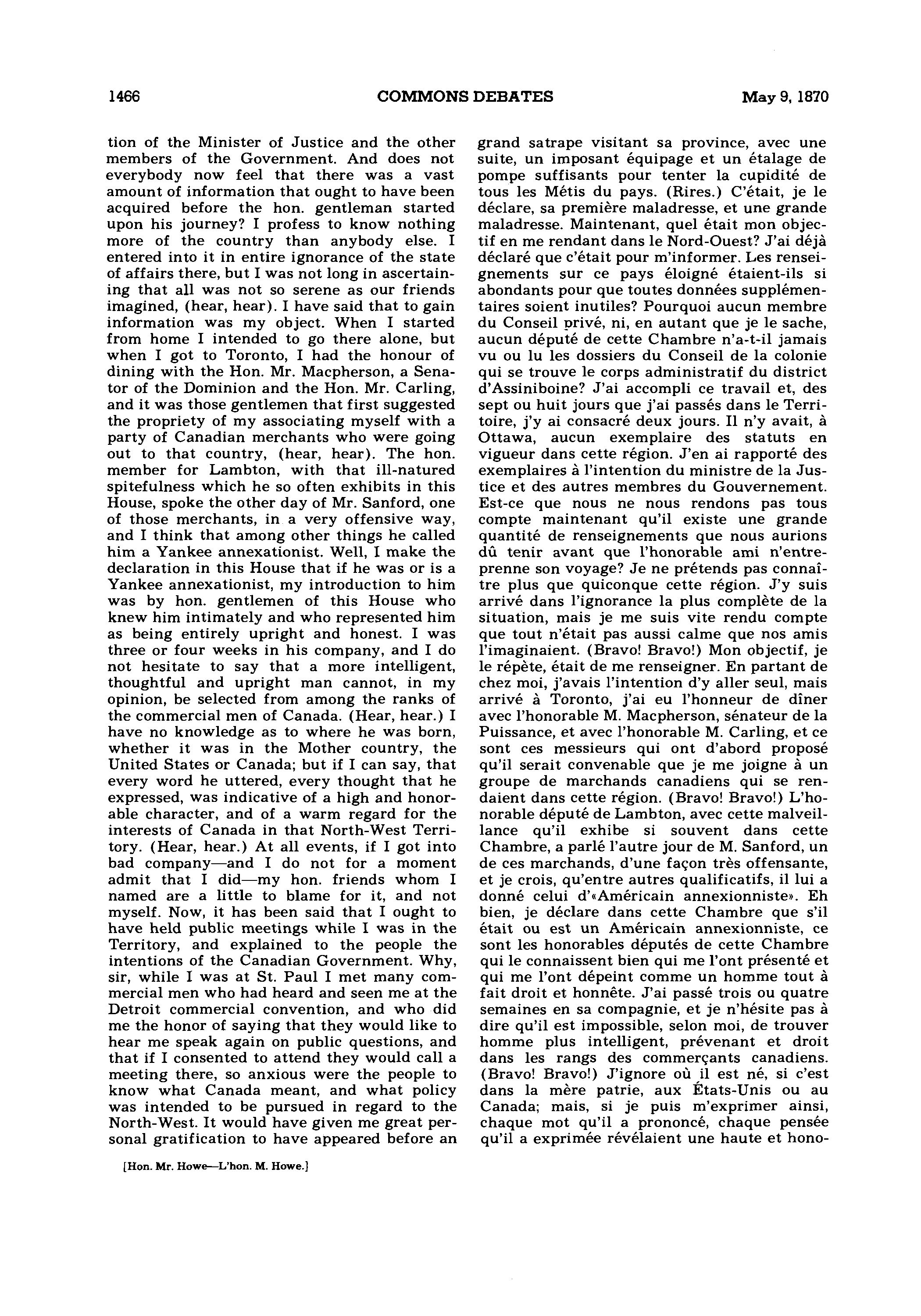 1466 COMMONS DEBATES May 9, 1870

tion of the Minister of Justice and the other members of the Government. And does not everybody now feel that there was a vast amount of information that ought to have been acquired before the hon. gentleman started upon his journey? I profess to know nothing more of the country than anybody else. I entered into it in entire ignorance of the state of affairs there, but I was not long in ascertaining that all was not so serene as our friends imagined, (hear, hear). I have said that to gain information was my object. When I started from home I intended to go there alone, but when I got to Toronto, I had the honour of dining with the Hon. Mr. Macpherson, a Senator of the Dominion and the Hon. Mr. Carling, and it was those gentlemen that first suggested the propriety of my associating myself with a party of Canadian merchants who were going out to that country, (hear, hear). The hon. member for Lambton, with that ill-natured spitefulness which he so often exhibits in this House, spoke the other day of Mr. Sanford, one of those merchants, in a very offensive way, and I think that among other things he called him a Yankee annexationist. Well, I make the declaration in this House that if he was or is a Yankee annexationist, my introduction to him was by hon. gentlemen of this House who knew him intimately and who represented him as being entirely upright and honest. I was three or four weeks in his company, and I do not hesitate to say that a more intelligent, thoughtful and upright man cannot, in my opinion, be selected from among the ranks of the commercial men of Canada. (Hear, hear.) I have no knowledge as to where he was born, whether it was in the Mother country, the United States or Canada; but if I can say, that every word he uttered, every thought that he expressed, was indicative of a high and honorable character, and of a warm regard for the interests of Canada in that North-West Territory. (Hear, hear.) At all events, if I got into bad company—and I do not for a moment admit that I did—my hon. friends whom I named are a little to blame for it, and not myself. Now, it has been said that I ought to have held public meetings while I was in the Territory, and explained to the people the intentions of the Canadian Government. Why, sir, while I was at St. Paul I met many commercial men who had heard and seen me at the Detroit commercial convention, and who did me the honor of saying that they would like to hear me speak again on public questions, and that if I consented to attend they would call a meeting there, so anxious were the people to know what Canada meant, and what policy was intended to be pursued in regard to the North-West. It would have given me great personal gratification to have appeared before an

[Hon. Mr. Howe—L'hon. M. Howe.]

grand satrape visitant sa province, avec une suite, un imposant équipage et un étalage de pompe suffisants pour tenter la cupidité de tous les Métis du pays. (Rires.) C'était, je le déclare, sa première maladresse, et une grande maladresse. Maintenant, quel était mon objectif en me rendant dans le Nord-Ouest? J'ai déjà déclaré que c'était pour m'informer. Les renseignements sur ce pays éloigné étaient-ils si abondants pour que toutes données supplémentaires soient inutiles? Pourquoi aucun membre du Conseil privé, ni, en autant que je le sache, aucun député de cette Chambre n'a-t-il jamais vu ou lu les dossiers du Conseil de la colonie qui se trouve le corps administratif du district d'Assiniboine? J'ai accompli ce travail et, des sept ou huit jours que j'ai passés dans le Territoire, j'y ai consacré deux jours. Il n'y avait, à Ottawa, aucun exemplaire des statuts en vigueur dans cette région. J'en ai rapporté des exemplaires à l'intention du ministre de la Justice et des autres membres du Gouvernement. Est-ce que nous ne nous rendons pas tous compte maintenant qu'il existe une grande quantité de renseignements que nous aurions dû tenir avant que l'honorable ami n'entreprenne son voyage? Je ne prétends pas connaître plus que quiconque cette région. J'y suis arrivé dans l'ignorance la plus complète de la situation, mais je me suis vite rendu compte que tout n'était pas aussi calme que nos amis l'imaginaient. (Bravo! Bravo!) Mon objectif, je le répète, était de me renseigner. En partant de chez moi, j'avais l'intention d'y aller seul, mais arrivé à Toronto, j'ai eu l'honneur de dîner avec l'honorable M. Macpherson, sénateur de la Puissance, et avec l'honorable M. Carling, et ce sont ces messieurs qui ont d'abord proposé qu'il serait convenable que je me joigne à un groupe de marchands canadiens qui se rendaient dans cette région. (Bravo! Bravo!) L'honorable député de Lambton, avec cette malveillance qu'il exhibe si souvent dans cette Chambre, a parlé l'autre jour de M. Sanford, un de ces marchands, d'une façon très offensante, et je crois, qu'entre autres qualificatifs, il lui a donné celui d'«Américain annexionniste». Eh bien, je déclare dans cette Chambre que s'il était ou est un Américain annexionniste, ce sont les honorables députés de cette Chambre qui le connaissent bien qui me l'ont présenté et qui me l'ont dépeint comme un homme tout à fait droit et honnête. J'ai passé trois ou quatre semaines en sa compagnie, et je n'hésite pas à dire qu'il est impossible, selon moi, de trouver homme plus intelligent, prévenant et droit dans les rangs des commerçants canadiens. (Bravo! Bravo!) J'ignore où il est né, si c'est dans la mère patrie, aux États-Unis ou au Canada; mais, si je puis m'exprimer ainsi, chaque mot qu'il a prononcé, chaque pensée qu'il a exprimée révélaient une haute et hono-